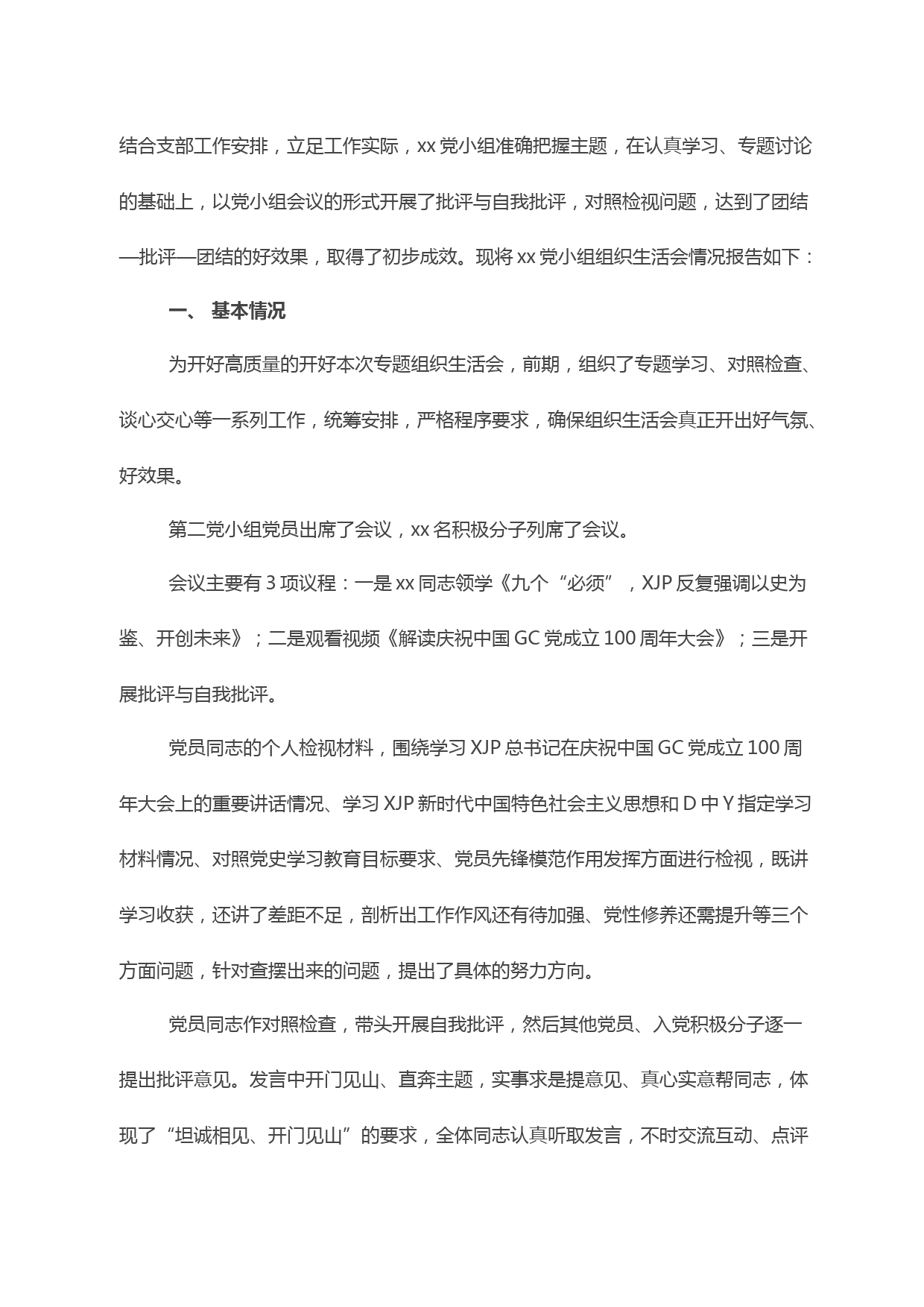 结合支部工作安排，立足工作实际，xx 党小组准确把握主题，在认真学习、专题讨论的基础上，以党小组会议的形式开展了批评与自我批评，对照检视问题，达到了团结—批评—团结的好效果，取得了初步成效。现将 xx 党小组组织生活会情况报告如下：

一、 基本情况

为开好高质量的开好本次专题组织生活会，前期，组织了专题学习、对照检查、谈心交心等一系列工作，统筹安排，严格程序要求，确保组织生活会真正开出好气氛、好效果。

第二党小组党员出席了会议，xx 名积极分子列席了会议。

会议主要有 3 项议程：一是 xx 同志领学《九个“必须”，XJP 反复强调以史为鉴、开创未来》；二是观看视频《解读庆祝中国 GC 党成立 100 周年大会》；三是开展批评与自我批评。

党员同志的个人检视材料，围绕学习 XJP 总书记在庆祝中国 GC 党成立 100 周年大会上的重要讲话情况、学习 XJP 新时代中国特色社会主义思想和 D 中 Y 指定学习材料情况、对照党史学习教育目标要求、党员先锋模范作用发挥方面进行检视，既讲学习收获，还讲了差距不足，剖析出工作作风还有待加强、党性修养还需提升等三个方面问题，针对查摆出来的问题，提出了具体的努力方向。

党员同志作对照检查，带头开展自我批评，然后其他党员、入党积极分子逐一提出批评意见。发言中开门见山、直奔主题，实事求是提意见、真心实意帮同志，体现了“坦诚相见、开门见山”的要求，全体同志认真听取发言，不时交流互动、点评